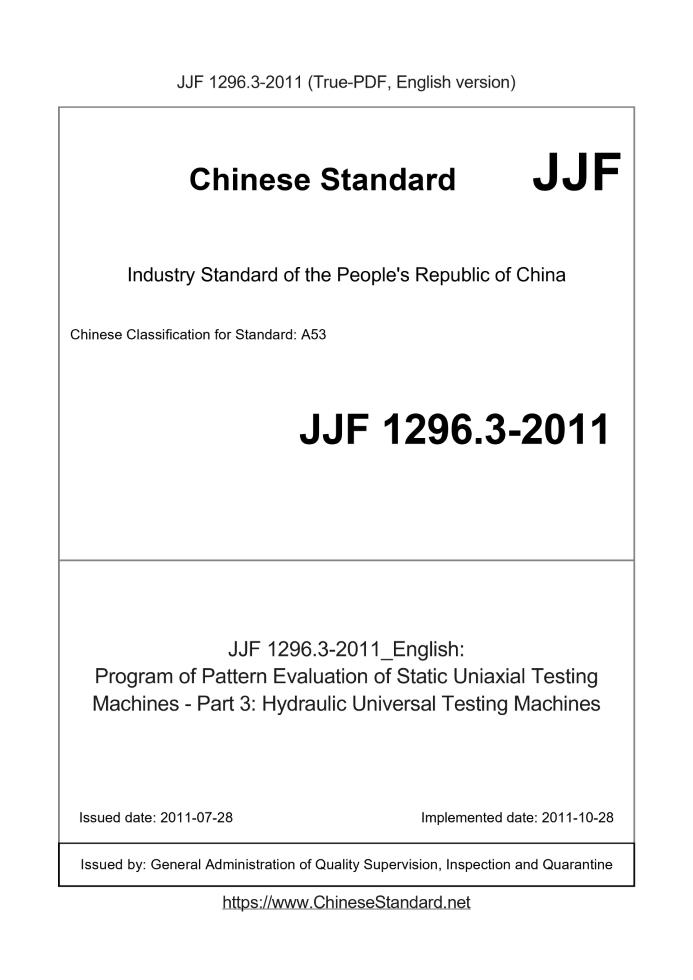 JJF 1296.3-2011 (True-PDF, English version)

Chinese Standard JJF

Industry Standard of the People's Republic of China

Chinese Classification for Standard: A53

JJF 1296.3-2011

JJF 1296.3-2011_English:
Program of Pattern Evaluation of Static Uniaxial Testing Machines - Part 3: Hydraulic Universal Testing Machines

Issued date: 2011-07-28

Implemented date: 2011-10-28

Issued by: General Administration of Quality Supervision, Inspection and Quarantine

https://www.ChineseStandard.net